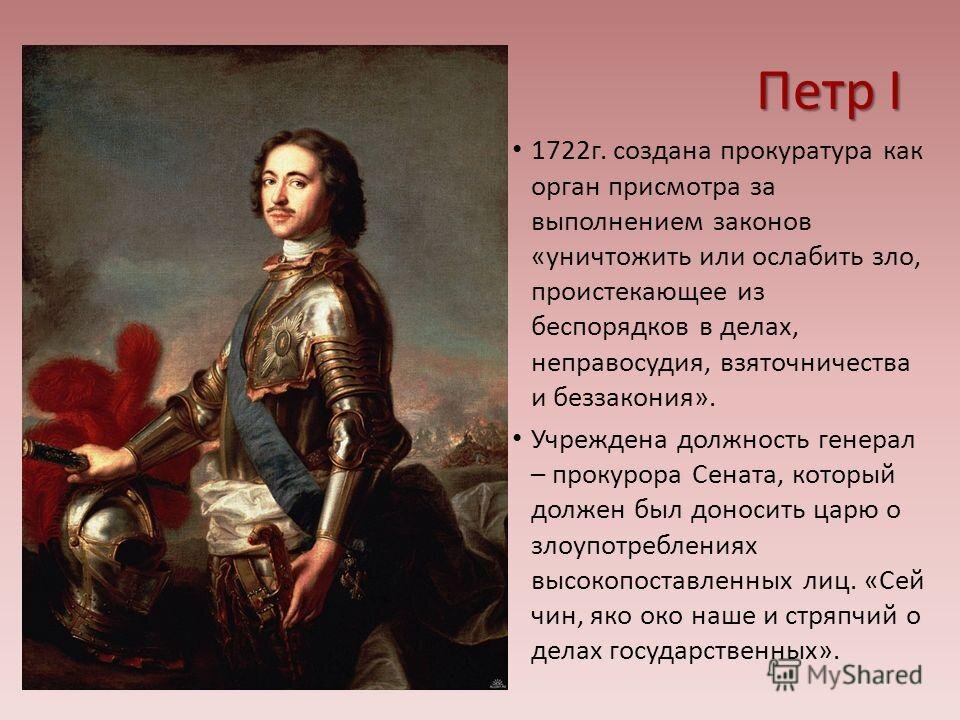 Петр I

• 1722г. создана прокуратура как орган присмотра за выполнением законов «уничтожить или ослабить зло, проистекающее из беспорядков в делах, неправосудия, взяточничества и беззакония».

• Учреждена должность генерал – прокурора Сената, который должен был доносить царю о злоупотреблениях высокопоставленных лиц. «Сей чин, яко око наше и стряпчий о делах государственных».

MyShared